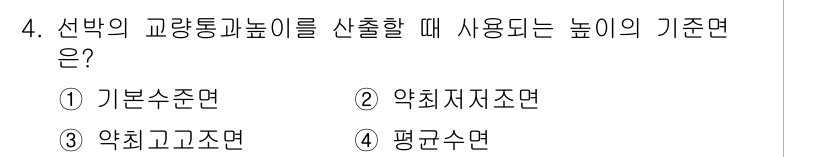 4. 선박의 교량통과높이를 산출할 때 사용되는 높이의 기준면은?

① 기본수준면
② 약최저저조면
③ 약최고고조면
④ 평균수면